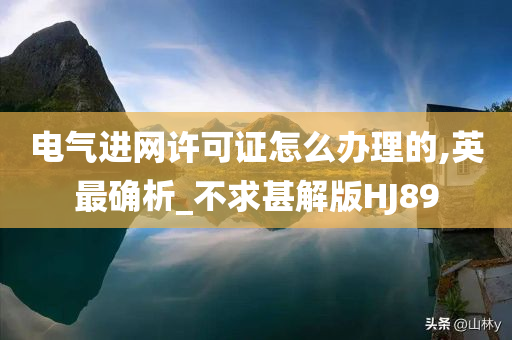 电气进网许可证怎么办理的,英最确析_不求甚解版HJ89

头条 @山林y